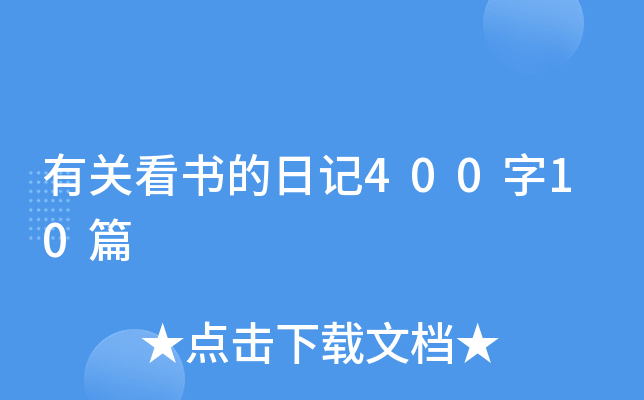 有关看书的日记400字10篇

★点击下载文档★